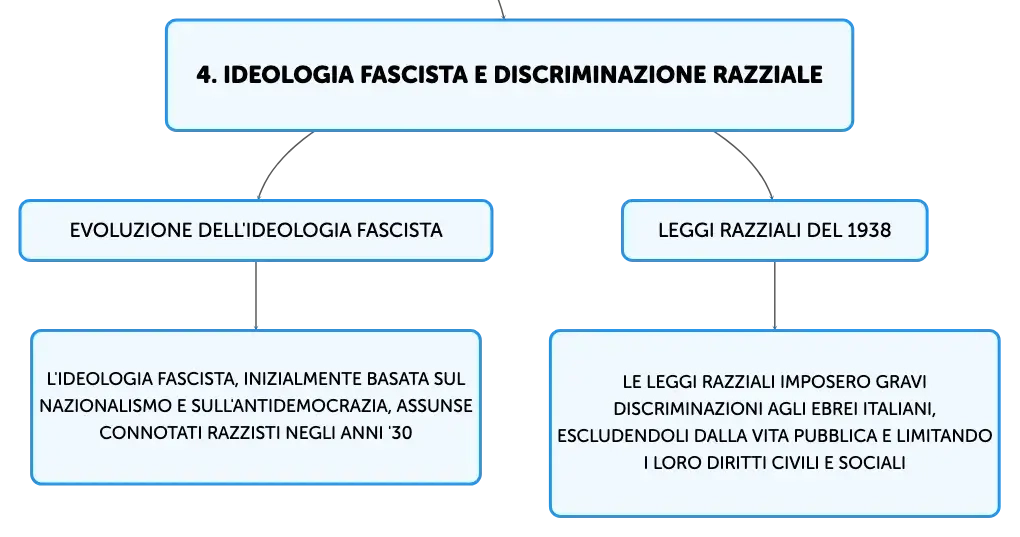 4. IDEOLOGIA FASCISTA E DISCRIMINAZIONE RAZZIALE

EVOLUZIONE DELL'IDEOLOGIA FASCISTA

L'IDEOLOGIA FASCISTA, INIZIALMENTE BASATA SUL NAZIONALISMO E SULL'ANTIDEMOCRAZIA, ASSUNSE CONNOTATI RAZZISTI NEGLI ANNI '30

LEGGI RAZZIALI DEL 1938

LE LEGGI RAZZIALI IMPOSERO GRAVI DISCRIMINAZIONI AGLI EBREI ITALIANI, ESCLUDENDOLI DALLA VITA PUBBLICA E LIMITANDO I LORO DIRITTI CIVILI E SOCIALI